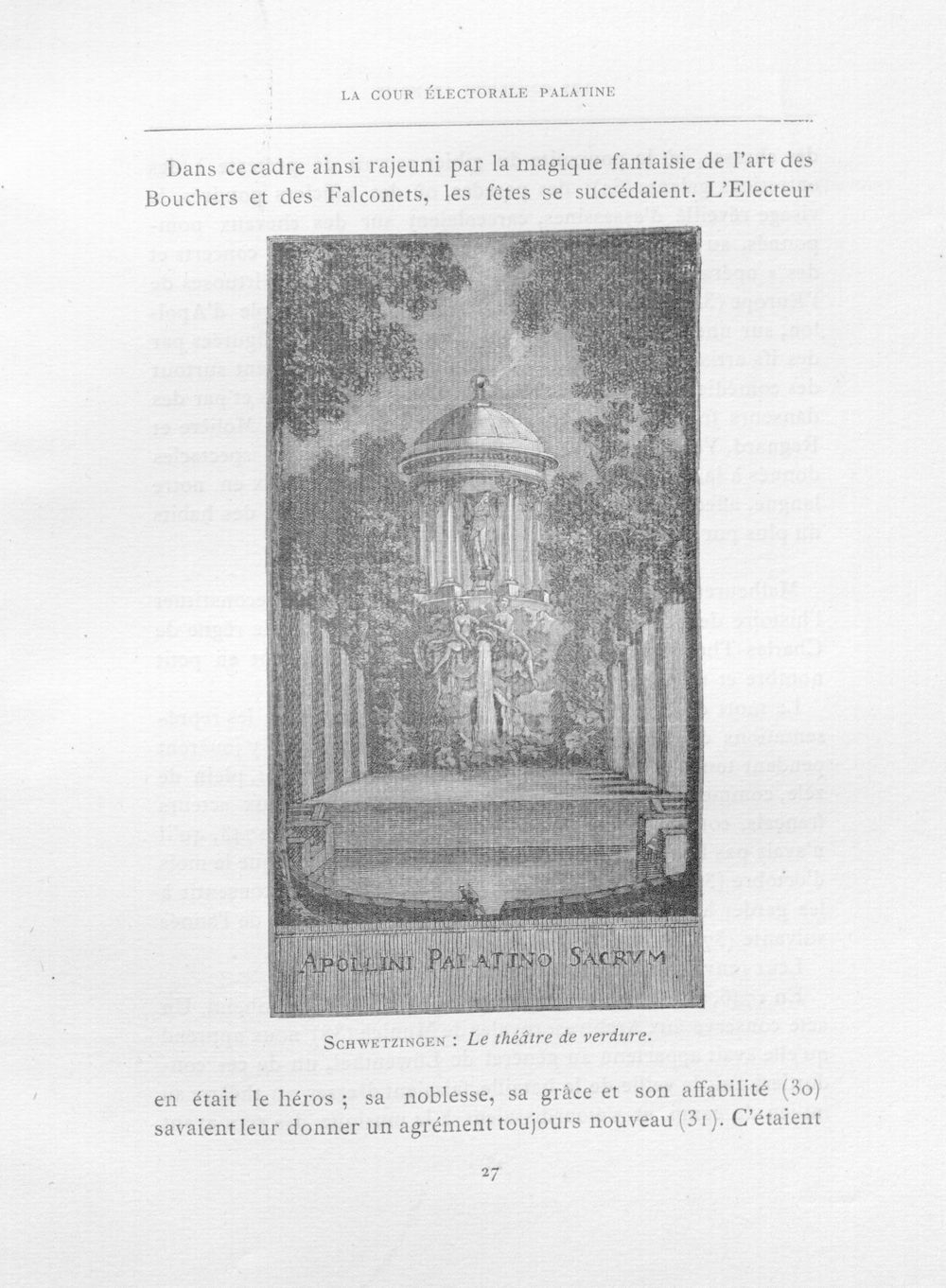 LA COUR ÉLECTORALE PALATINE

Dans ce cadre ainsi rajeuni par la magique fantaisie de l'art des Bouchers et des Falconets, les fêtes se succédaient. L'Electeur

APOLLINI PALATINO SACRVM

SCHWETZINGEN : Le théâtre de verdure.

en était le héros ; sa noblesse, sa grâce et son affabilité (30) savaient leur donner un agrément toujours nouveau (31). C'étaient

27